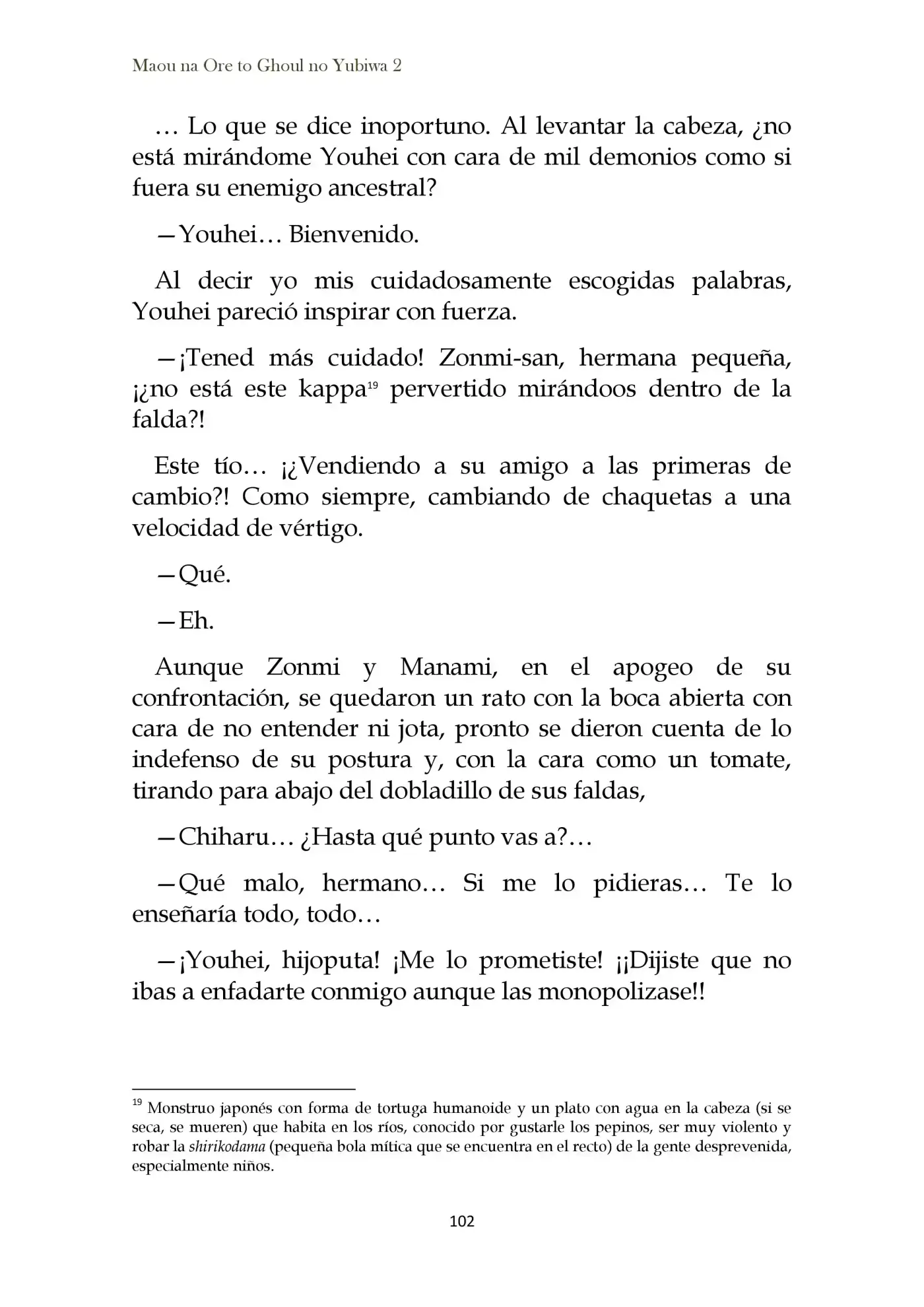 Maou na Ore to Ghoul no Yubiwa 2

… Lo que se dice inoportuno. Al levantar la cabeza, ¿no está mirándome Youhei con cara de mil demonios como si fuera su enemigo ancestral?

—Youhei… Bienvenido.

Al decir yo mis cuidadosamente escogidas palabras, Youhei pareció inspirar con fuerza.

—¡Tened más cuidado! Zonmi-san, hermana pequeña, ¡¿no está este kappa$^{19}$ pervertido mirándoos dentro de la falda?!

Este tío… ¡¿Vendiendo a su amigo a las primeras de cambio?! Como siempre, cambiando de chaquetas a una velocidad de vértigo.

—Qué.

—Eh.

Aunque Zonmi y Manami, en el apogeo de su confrontación, se quedaron un rato con la boca abierta con cara de no entender ni jota, pronto se dieron cuenta de lo indefenso de su postura y, con la cara como un tomate, tirando para abajo del dobladillo de sus faldas,

—Chiharu… ¿Hasta qué punto vas a?…

—Qué malo, hermano… Si me lo pidieras… Te lo enseñaría todo, todo…

—¡Youhei, hijoputa! ¡Me lo prometiste! ¡¡Dijiste que no ibas a enfadarte conmigo aunque las monopolizase!!

$^{19}$ Monstruo japonés con forma de tortuga humanoide y un plato con agua en la cabeza (si se seca, se mueren) que habita en los ríos, conocido por gustarle los pepinos, ser muy violento y robar la shirikodama (pequeña bola mítica que se encuentra en el recto) de la gente desprevenida, especialmente niños.

102